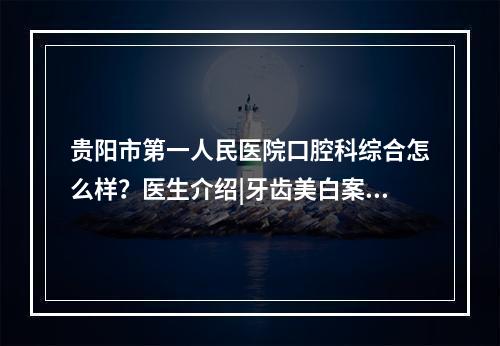 贵阳市第一人民医院口腔科综合怎么样？医生介绍|牙齿美白案...